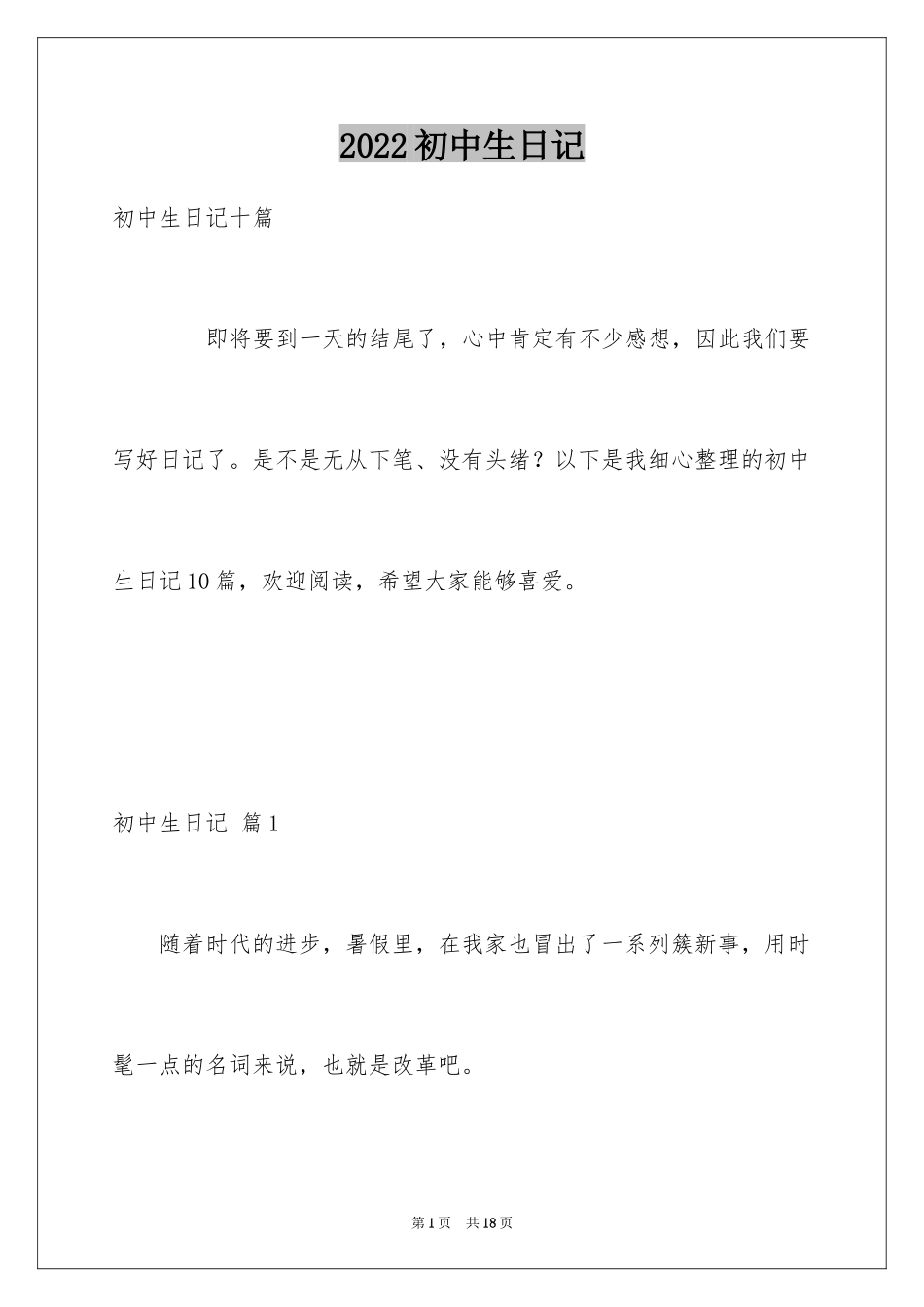 2022初中生日记

初中生日记十篇

即将要到一天的结尾了，心中肯定有不少感想，因此我们要写好日记了。是不是无从下笔、没有头绪？以下是我细心整理的初中生日记10篇，欢迎阅读，希望大家能够喜爱。

初中生日记 篇1

随着时代的进步，暑假里，在我家也冒出了一系列簇新事，用时髦一点的名词来说，也就是改革吧。

第1页 共18页